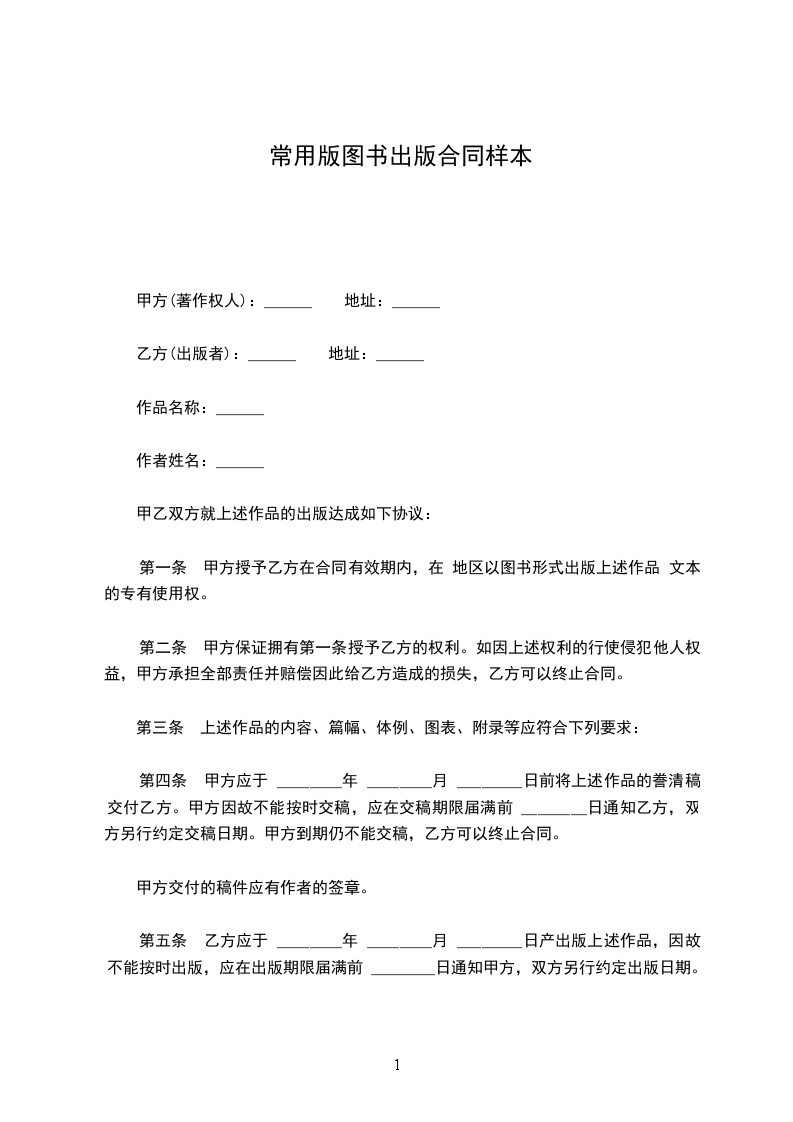 常用版图书出版合同样本

甲方(著作权人)：______　　地址：______

乙方(出版者)：______　　地址：______

作品名称：______

作者姓名：______

甲乙双方就上述作品的出版达成如下协议：

第一条　甲方授予乙方在合同有效期内，在 地区以图书形式出版上述作品 文本的专有使用权。

第二条　甲方保证拥有第一条授予乙方的权利。如因上述权利的行使侵犯他人权益，甲方承担全部责任并赔偿因此给乙方造成的损失，乙方可以终止合同。

第三条　上述作品的内容、篇幅、体例、图表、附录等应符合下列要求：

第四条　甲方应于 ________年 ________月 ________日前将上述作品的誊清稿交付乙方。甲方因故不能按时交稿，应在交稿期限届满前 ________日通知乙方，双方另行约定交稿日期。甲方到期仍不能交稿，乙方可以终止合同。

甲方交付的稿件应有作者的签章。

第五条　乙方应于 ________年 ________月 ________日产出版上述作品，因故不能按时出版，应在出版期限届满前 ________日通知甲方，双方另行约定出版日期。

1